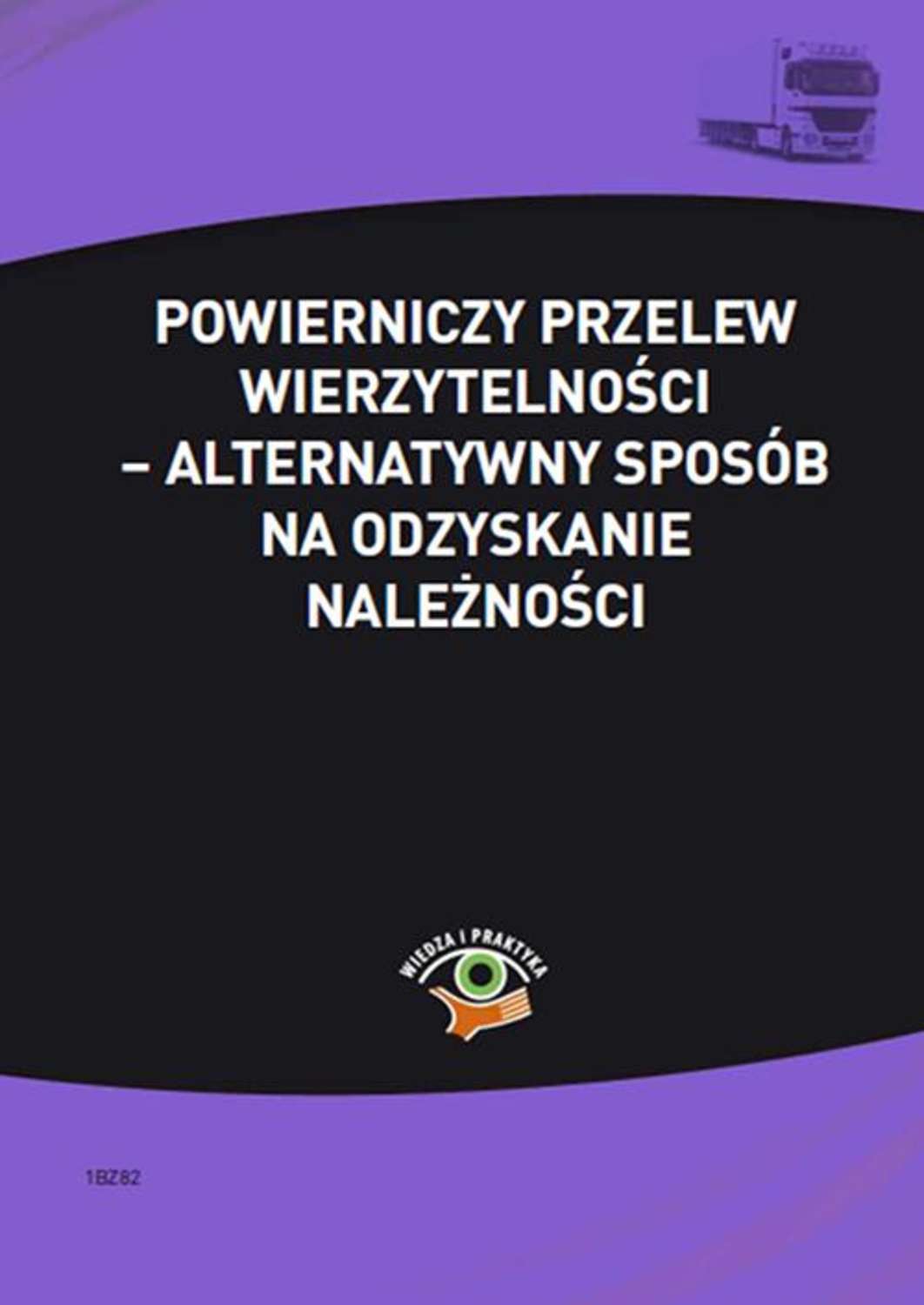 POWIERNICZY PRZELEW WIERZYTELNOŚCI – ALTERNATYWNY SPOSÓB NA ODZYSKANIE NALEŻNOŚCI

WIEDZA I PRAKTYKA

1BZ82